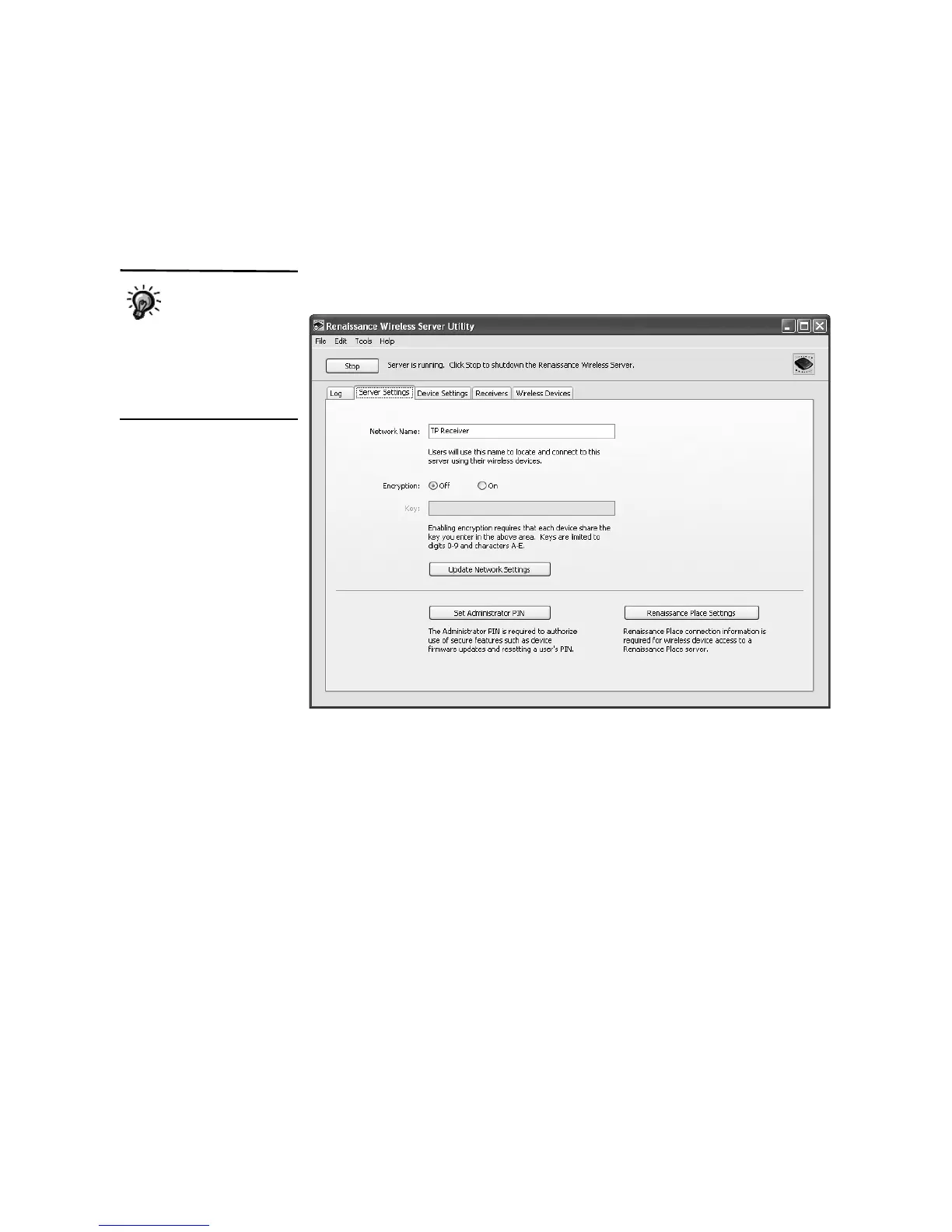 Renaissance Wireless Server Utility

File Edit Tools Help

Stop

Server is running. Click Stop to shutdown the Renaissance Wireless Server.

Log

Server Settings

Device Settings

Receivers

Wireless Devices

Network Name: TP Receiver

Users will use this name to locate and connect to this server using their wireless devices.

Encryption: Off On

Key:

Enabling encryption requires that each device share the key you enter in the above area. Keys are limited to digits 0-9 and characters A-E.

Update Network Settings

Set Administrator PIN

The Administrator PIN is required to authorize use of secure features such as device firmware updates and resetting a user's PIN.

Renaissance Place Settings

Renaissance Place connection information is required for wireless device access to a Renaissance Place server.